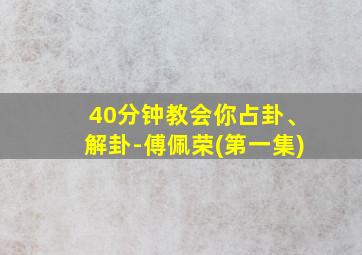 40分钟教会你占卦、解卦-傅佩荣(第一集)